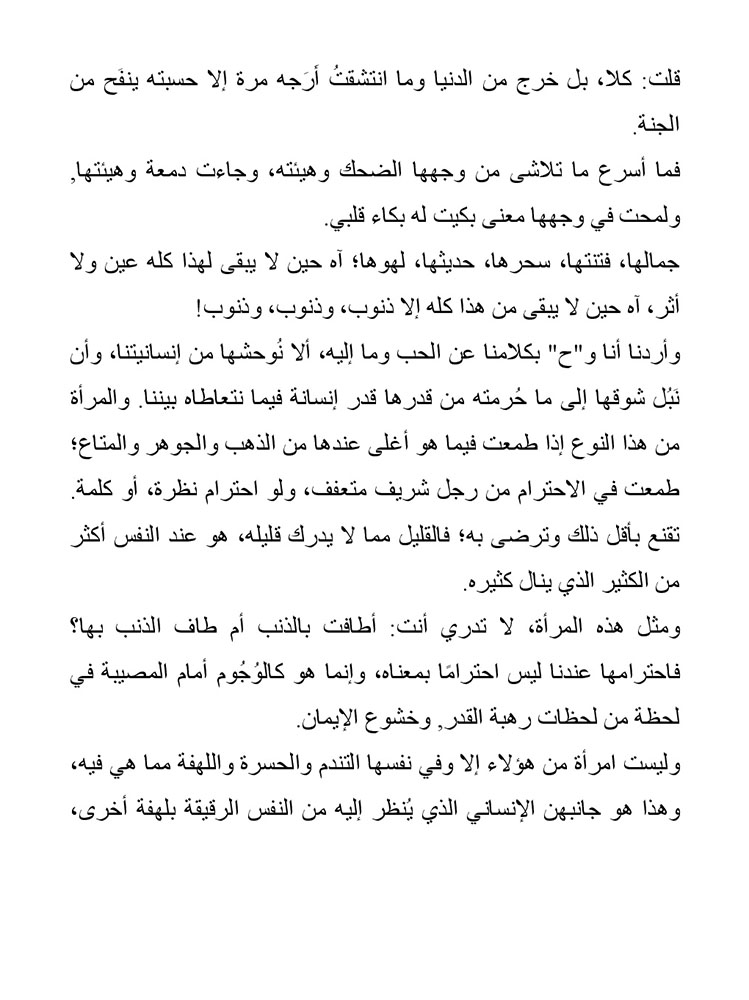 قلت: كلا، بل خرج من الدنيا وما انتشقتُ أرَجه مرة إلا حسبته ينفَح من الجنة.

فما أسرع ما تلاشى من وجهها الضحك وهيئته، وجاءت دمعة وهيئتها, ولمحت في وجهها معنى بكيت له بكاء قلبي.

جمالها، فتنتها، سحرها، حديثها، لهوها؛ آه حين لا يبقى لهذا كله عين ولا أثر، آه حين لا يبقى من هذا كله إلا ذنوب، وذنوب، وذنوب!

وأردنا أنا و"ح" بكلامنا عن الحب وما إليه، ألا نُوحشها من إنسانيتنا، وأن نَبُل شوقها إلى ما حُرمته من قدرها قدر إنسانة فيما نتعاطاه بيننا. والمرأة من هذا النوع إذا طمعت فيما هو أغلى عندها من الذهب والجوهر والمتاع؛ طمعت في الاحترام من رجل شريف متعفف، ولو احترام نظرة، أو كلمة. تقنع بأقل ذلك وترضى به؛ فالقليل مما لا يدرك قليله، هو عند النفس أكثر من الكثير الذي ينال كثيره.

ومثل هذه المرأة، لا تدري أنت: أطافت بالذنب أم طاف الذنب بها؟ فاحترامها عندنا ليس احترامًا بمعناه، وإنما هو كالوُجُوم أمام المصيبة في لحظة من لحظات رهبة القدر, وخشوع الإيمان.

وليست امرأة من هؤلاء إلا وفي نفسها التندم والحسرة واللهفة مما هي فيه، وهذا هو جانبهن الإنساني الذي يُنظر إليه من النفس الرقيقة بلهفة أخرى،